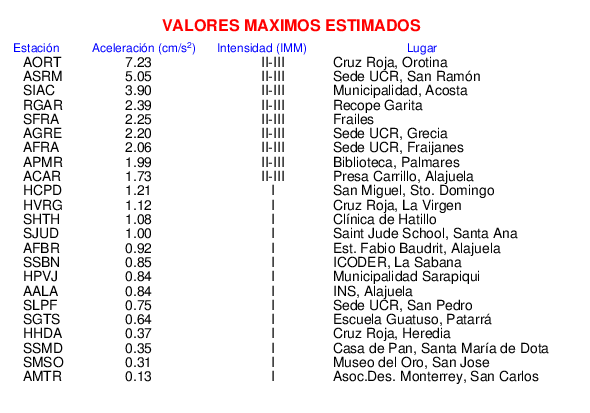 VALORES MAXIMOS ESTIMADOS

| Estación | Aceleración (cm/s$^2$) | Intensidad (IMM) | Lugar |
|---|---|---|---|
| AORT | 7.23 | II-III | Cruz Roja, Orotina |
| ASRM | 5.05 | II-III | Sede UCR, San Ramón |
| SIAC | 3.90 | II-III | Municipalidad, Acosta |
| RGAR | 2.39 | II-III | Recope Garita |
| SFRA | 2.25 | II-III | Frailes |
| AGRE | 2.20 | II-III | Sede UCR, Grecia |
| AFRA | 2.06 | II-III | Sede UCR, Fraijanes |
| APMR | 1.99 | II-III | Biblioteca, Palmares |
| ACAR | 1.73 | II-III | Presa Carrillo, Alajuela |
| HCPD | 1.21 | I | San Miguel, Sto. Domingo |
| HVRG | 1.12 | I | Cruz Roja, La Virgen |
| SHTH | 1.08 | I | Clínica de Hatillo |
| SJUD | 1.00 | I | Saint Jude School, Santa Ana |
| AFBR | 0.92 | I | Est. Fabio Baudrit, Alajuela |
| SSBN | 0.85 | I | ICODER, La Sabana |
| HPVJ | 0.84 | I | Municipalidad Sarapiqui |
| AALA | 0.84 | I | INS, Alajuela |
| SLPF | 0.75 | I | Sede UCR, San Pedro |
| SGTS | 0.64 | I | Escuela Guatuso, Patarrá |
| HHDA | 0.37 | I | Cruz Roja, Heredia |
| SSMD | 0.35 | I | Casa de Pan, Santa María de Dota |
| SMSO | 0.31 | I | Museo del Oro, San Jose |
| AMTR | 0.13 | I | Asoc.Des. Monterrey, San Carlos |